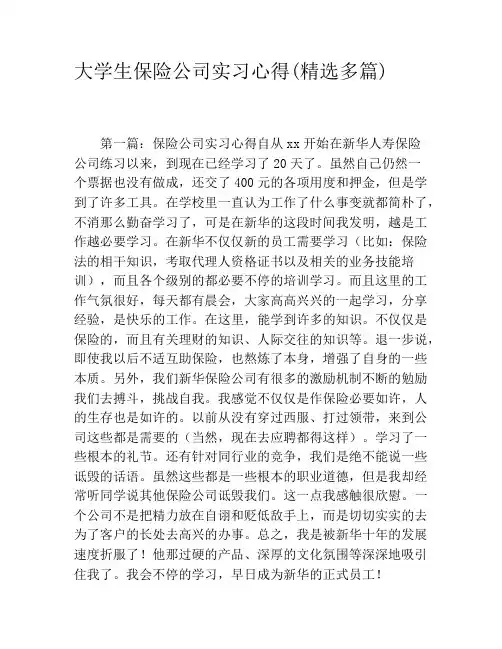 大学生保险公司实习心得(精选多篇)

第一篇：保险公司实习心得自从xx开始在新华人寿保险公司练习以来，到现在已经学习了20天了。虽然自己仍然一个票据也没有做成，还交了400元的各项用度和押金，但是学到了许多工具。在学校里一直认为工作了什么事变就都简朴了，不消那么勤奋学习了，可是在新华的这段时间我发明，越是工作越必要学习。在新华不仅仅新的员工需要学习（比如：保险法的相干知识，考取代理人资格证书以及相关的业务技能培训），而且各个级别的都必要不停的培训学习。而且这里的工作气氛很好，每天都有晨会，大家高高兴兴的一起学习，分享经验，是快乐的工作。在这里，能学到许多的知识。不仅仅是保险的，而且有关理财的知识、人际交往的知识等。退一步说，即使我以后不适互助保险，也熬炼了本身，增强了自身的一些本质。另外，我们新华保险公司有很多的激励机制不断的勉励我们去搏斗，挑战自我。我感觉不仅仅是作保险必要如许，人的生存也是如许的。以前从没有穿过西服、打过领带，来到公司这些都是需要的（当然，现在去应聘都得这样）。学习了一些根本的礼节。还有针对同行业的竞争，我们是绝不能说一些诋毁的话语。虽然这些都是一些根本的职业道德，但是我却经常听同学说其他保险公司诋毁我们。这一点我感触很欣慰。一个公司不是把精力放在自诩和贬低敌手上，而是切切实实的去为了客户的长处去高兴的办事。总之，我是被新华十年的发展速度折服了！他那过硬的产品、深厚的文化氛围等深深地吸引住我了。我会不停的学习，早日成为新华的正式员工！